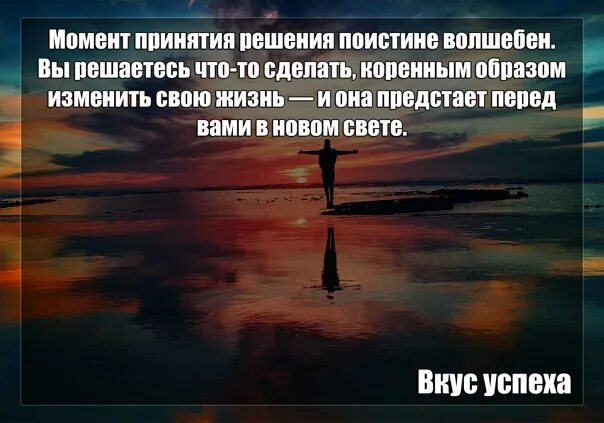 Момент принятия решения поистине волшебен. Вы решаетесь что-то сделать, коренным образом изменить свою жизнь — и она предстает перед вами в новом свете.

Вкус успеха